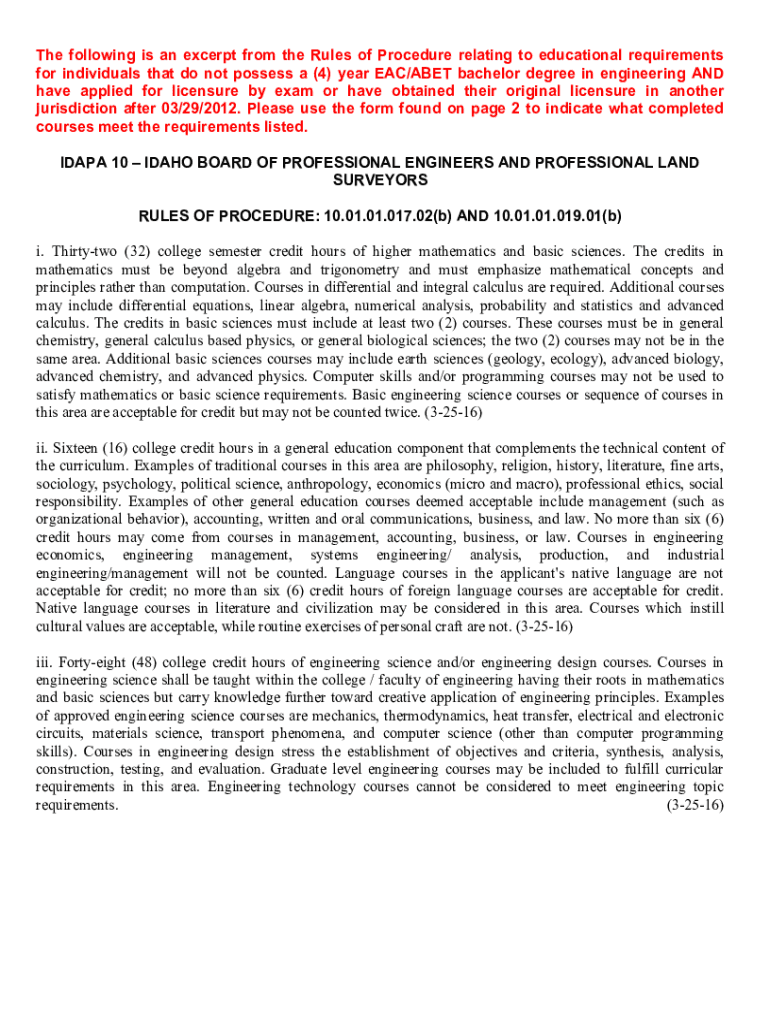 The following is an excerpt from the Rules of Procedure relating to educational requirements for individuals that do not possess a (4) year EAC/ABET bachelor degree in engineering AND have applied for licensure by exam or have obtained their original licensure in another jurisdiction after 03/29/2012. Please use the form found on page 2 to indicate what completed courses meet the requirements listed.

IDAPA 10 – IDAHO BOARD OF PROFESSIONAL ENGINEERS AND PROFESSIONAL LAND SURVEYORS

RULES OF PROCEDURE: 10.01.01.017.02(b) AND 10.01.01.019.01(b)

i. Thirty-two (32) college semester credit hours of higher mathematics and basic sciences. The credits in mathematics must be beyond algebra and trigonometry and must emphasize mathematical concepts and principles rather than computation. Courses in differential and integral calculus are required. Additional courses may include differential equations, linear algebra, numerical analysis, probability and statistics and advanced calculus. The credits in basic sciences must include at least two (2) courses. These courses must be in general chemistry, general calculus based physics, or general biological sciences; the two (2) courses may not be in the same area. Additional basic sciences courses may include earth sciences (geology, ecology), advanced biology, advanced chemistry, and advanced physics. Computer skills and/or programming courses may not be used to satisfy mathematics or basic science requirements. Basic engineering science courses or sequence of courses in this area are acceptable for credit but may not be counted twice. (3-25-16)

ii. Sixteen (16) college credit hours in a general education component that complements the technical content of the curriculum. Examples of traditional courses in this area are philosophy, religion, history, literature, fine arts, sociology, psychology, political science, anthropology, economics (micro and macro), professional ethics, social responsibility. Examples of other general education courses deemed acceptable include management (such as organizational behavior), accounting, written and oral communications, business, and law. No more than six (6) credit hours may come from courses in management, accounting, business, or law. Courses in engineering economics, engineering management, systems engineering/ analysis, production, and industrial engineering/management will not be counted. Language courses in the applicant's native language are not acceptable for credit; no more than six (6) credit hours of foreign language courses are acceptable for credit. Native language courses in literature and civilization may be considered in this area. Courses which instill cultural values are acceptable, while routine exercises of personal craft are not. (3-25-16)

iii. Forty-eight (48) college credit hours of engineering science and/or engineering design courses. Courses in engineering science shall be taught within the college / faculty of engineering having their roots in mathematics and basic sciences but carry knowledge further toward creative application of engineering principles. Examples of approved engineering science courses are mechanics, thermodynamics, heat transfer, electrical and electronic circuits, materials science, transport phenomena, and computer science (other than computer programming skills). Courses in engineering design stress the establishment of objectives and criteria, synthesis, analysis, construction, testing, and evaluation. Graduate level engineering courses may be included to fulfill curricular requirements in this area. Engineering technology courses cannot be considered to meet engineering topic requirements. (3-25-16)